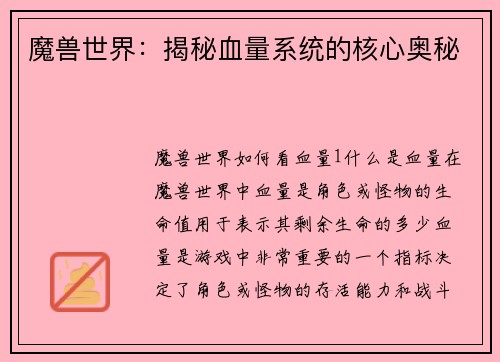 魔兽世界：揭秘血量系统的核心奥秘

魔兽世界如何看血量1什么是血量在魔兽世界中血量是角色或怪物的生命值用于表示其剩余生命的多少血量是游戏中非常重要的一个指标决定了角色或怪物的存活能力和战斗